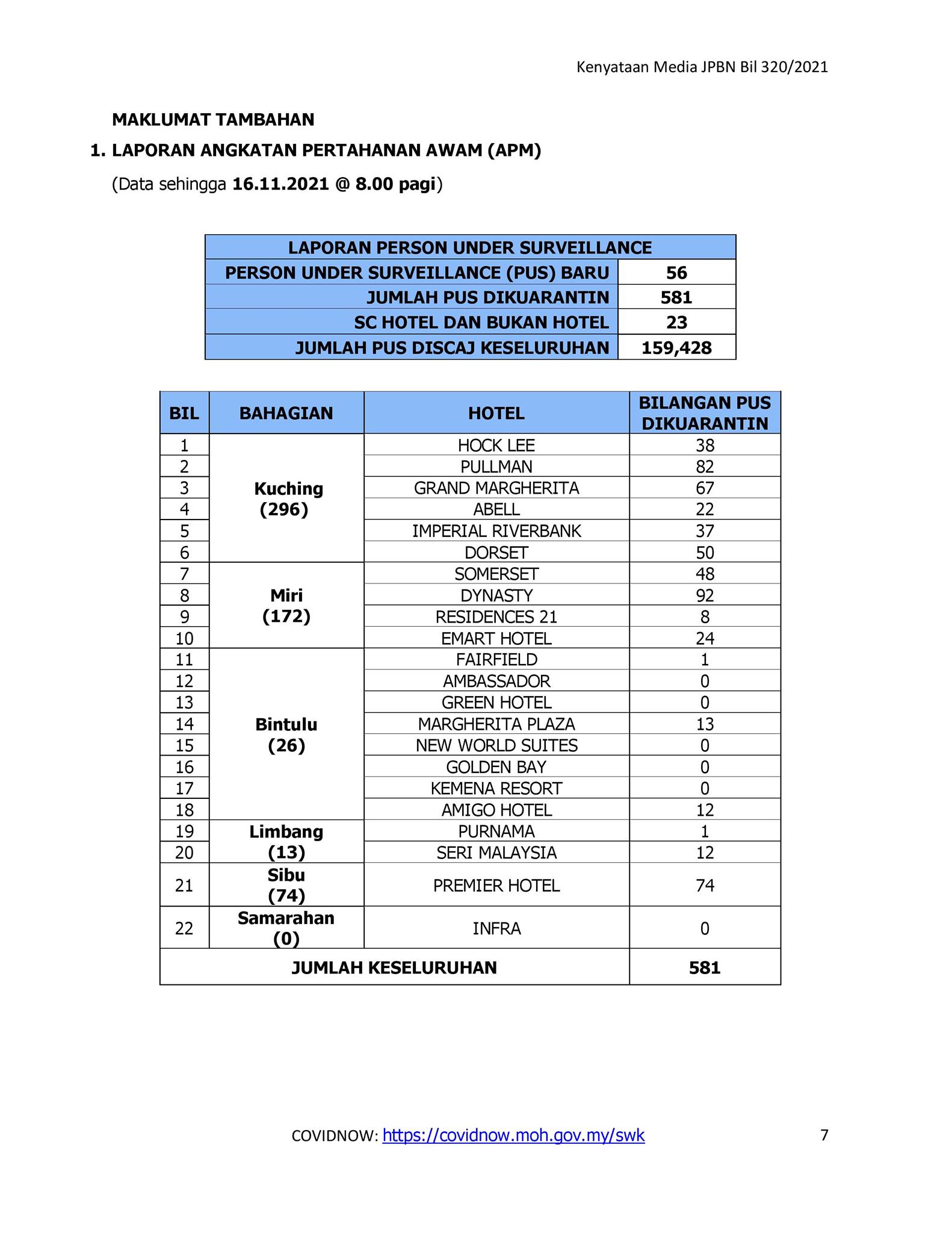 Kenyataan Media JPBN Bil 320/2021

MAKLUMAT TAMBAHAN

1. LAPORAN ANGKATAN PERTAHANAN AWAM (APM)

(Data sehingga 16.11.2021 @ 8.00 pagi)

| LAPORAN PERSON UNDER SURVEILLANCE | |
|---|---|
| PERSON UNDER SURVEILLANCE (PUS) BARU | 56 |
| JUMLAH PUS DIKUARANTIN | 581 |
| SC HOTEL DAN BUKAN HOTEL | 23 |
| JUMLAH PUS DISCAJ KESELURUHAN | 159,428 |

| BIL | BAHAGIAN | HOTEL | BILANGAN PUS DIKUARANTIN |
|---|---|---|---|
| 1 | Kuching (296) | HOCK LEE | 38 |
| 2 | | PULLMAN | 82 |
| 3 | | GRAND MARGHERITA | 67 |
| 4 | | ABELL | 22 |
| 5 | | IMPERIAL RIVERBANK | 37 |
| 6 | | DORSET | 50 |
| 7 | Miri (172) | SOMERSET | 48 |
| 8 | | DYNASTY | 92 |
| 9 | | RESIDENCES 21 | 8 |
| 10 | | EMART HOTEL | 24 |
| 11 | Bintulu (26) | FAIRFIELD | 1 |
| 12 | | AMBASSADOR | 0 |
| 13 | | GREEN HOTEL | 0 |
| 14 | | MARGHERITA PLAZA | 13 |
| 15 | | NEW WORLD SUITES | 0 |
| 16 | | GOLDEN BAY | 0 |
| 17 | | KEMENA RESORT | 0 |
| 18 | | AMIGO HOTEL | 12 |
| 19 | Limbang (13) | PURNAMA | 1 |
| 20 | | SERI MALAYSIA | 12 |
| 21 | Sibu (74) | PREMIER HOTEL | 74 |
| 22 | Samarahan (0) | INFRA | 0 |
| JUMLAH KESELURUHAN | | | 581 |

COVIDNOW: https://covidnow.moh.gov.my/swk

7